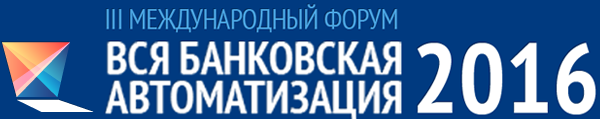 III МЕЖДУНАРОДНЫЙ ФОРУМ
ВСЯ БАНКОВСКАЯ АВТОМАТИЗАЦИЯ 2016